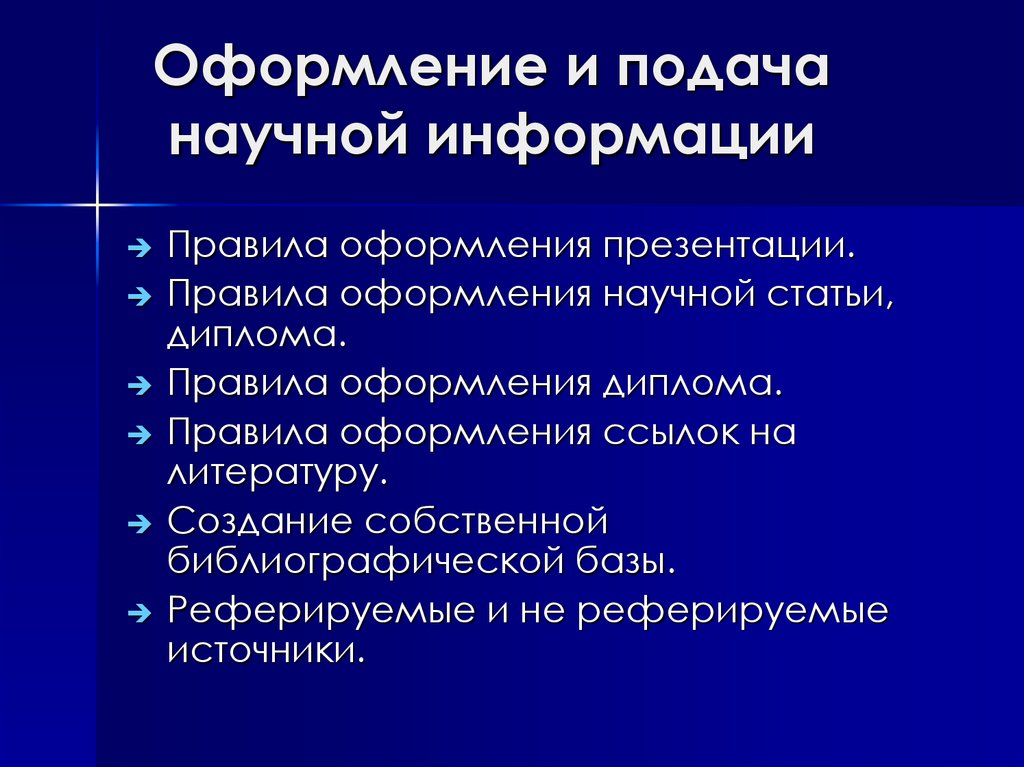 Оформление и подача научной информации

➔ Правила оформления презентации.
➔ Правила оформления научной статьи, диплома.
➔ Правила оформления диплома.
➔ Правила оформления ссылок на литературу.
➔ Создание собственной библиографической базы.
➔ Реферируемые и не реферируемые источники.